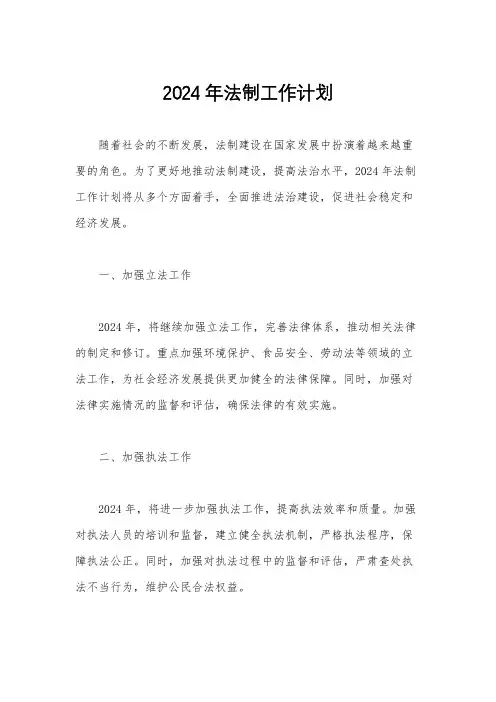 2024年法制工作计划

随着社会的不断发展，法制建设在国家发展中扮演着越来越重要的角色。为了更好地推动法制建设，提高法治水平，2024年法制工作计划将从多个方面着手，全面推进法治建设，促进社会稳定和经济发展。

一、加强立法工作

2024年，将继续加强立法工作，完善法律体系，推动相关法律的制定和修订。重点加强环境保护、食品安全、劳动法等领域的立法工作，为社会经济发展提供更加健全的法律保障。同时，加强对法律实施情况的监督和评估，确保法律的有效实施。

二、加强执法工作

2024年，将进一步加强执法工作，提高执法效率和质量。加强对执法人员的培训和监督，建立健全执法机制，严格执法程序，保障执法公正。同时，加强对执法过程中的监督和评估，严肃查处执法不当行为，维护公民合法权益。